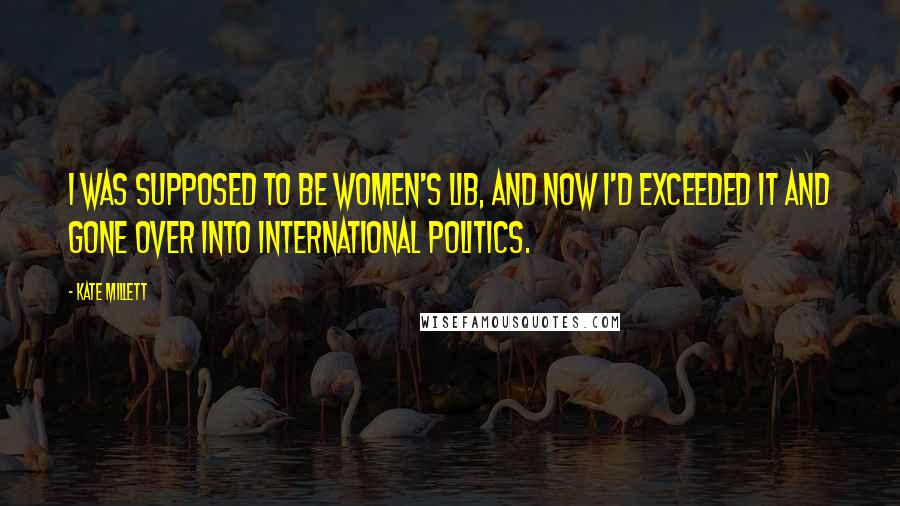 I WAS SUPPOSED TO BE WOMEN'S LIB, AND NOW I'D EXCEEDED IT AND GONE OVER INTO INTERNATIONAL POLITICS.

- KATE MILLETT

WISEFAMOUSQUOTES.COM